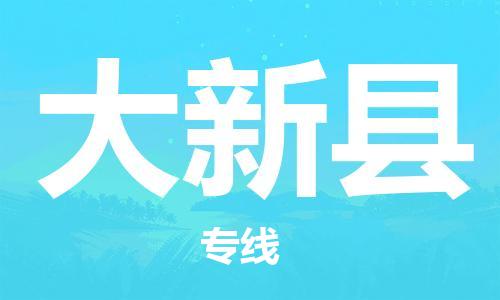 大新县

专线